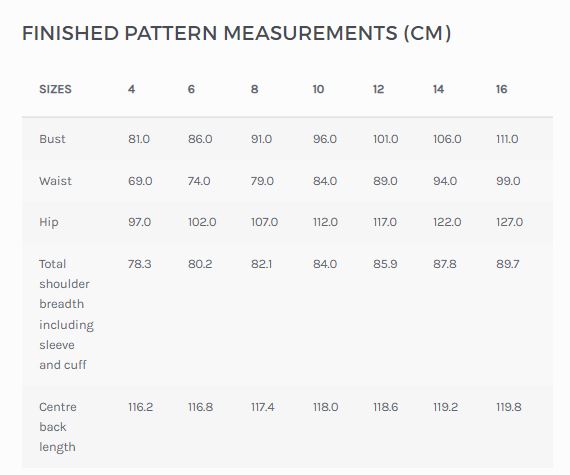 FINISHED PATTERN MEASUREMENTS (CM)

| SIZES | 4 | 6 | 8 | 10 | 12 | 14 | 16 |
|---|---|---|---|---|---|---|---|
| Bust | 81.0 | 86.0 | 91.0 | 96.0 | 101.0 | 106.0 | 111.0 |
| Waist | 69.0 | 74.0 | 79.0 | 84.0 | 89.0 | 94.0 | 99.0 |
| Hip | 97.0 | 102.0 | 107.0 | 112.0 | 117.0 | 122.0 | 127.0 |
| Total shoulder breadth including sleeve and cuff | 78.3 | 80.2 | 82.1 | 84.0 | 85.9 | 87.8 | 89.7 |
| Centre back length | 116.2 | 116.8 | 117.4 | 118.0 | 118.6 | 119.2 | 119.8 |